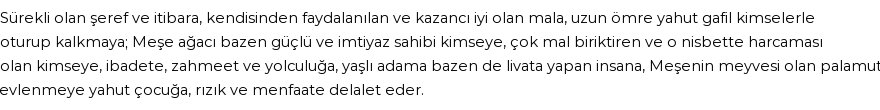 Sürekli olan şeref ve itibara, kendisinden faydalanılan ve kazancı iyi olan mala, uzun ömre yahut gafil kimselerle oturup kalkmaya; Meşe ağacı bazen güçlü ve imtiyaz sahibi kimseye, çok mal biriktiren ve o nisbette harcaması olan kimseye, ibadete, zahmeet ve yolculuğa, yaşlı adama bazen de livata yapan insana, Meşenin meyvesi olan palamut evlenmeye yahut çocuğa, rızık ve menfaate delalet eder.